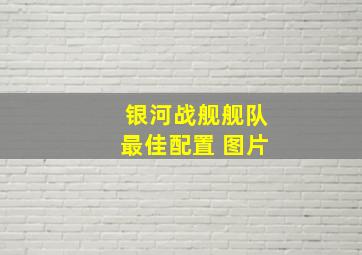 银河战舰舰队
最佳配置 图片